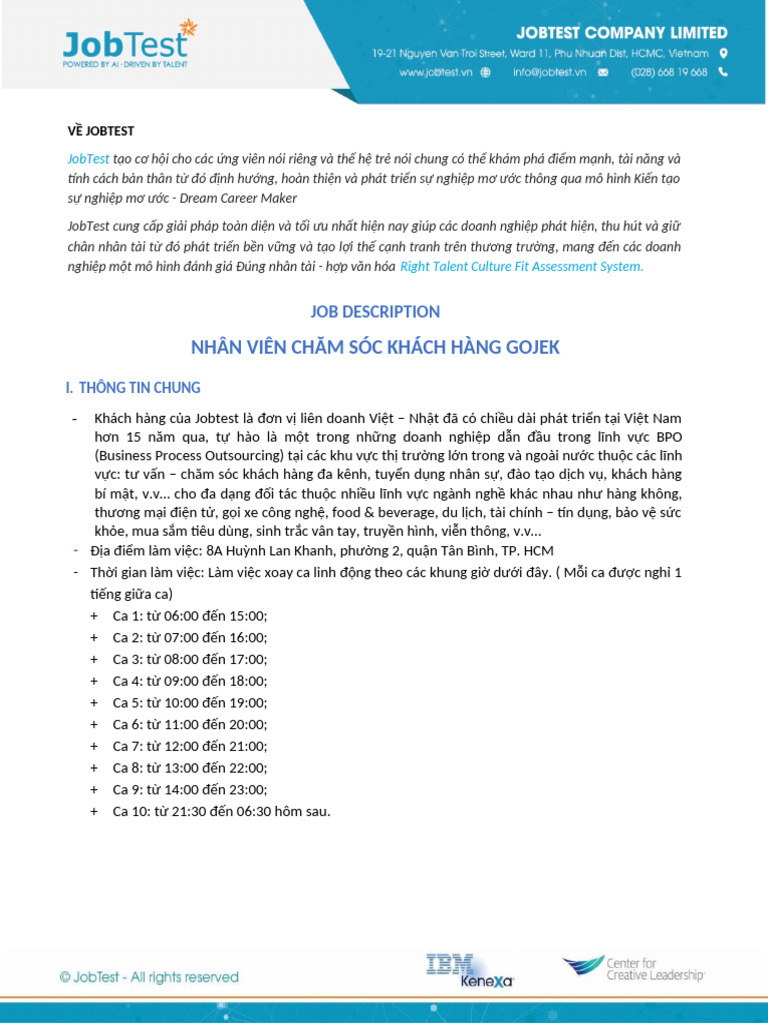 JobTest
POWERED BY AI · DRIVEN BY TALENT

JOBTEST COMPANY LIMITED
19-21 Nguyen Van Troi Street, Ward 11, Phu Nhuan Dist, HCMC, Vietnam
www.jobtest.vn info@jobtest.vn (028) 668 19 668

VỀ JOBTEST

JobTest tạo cơ hội cho các ứng viên nói riêng và thế hệ trẻ nói chung có thể khám phá điểm mạnh, tài năng và tính cách bản thân từ đó định hướng, hoàn thiện và phát triển sự nghiệp mơ ước thông qua mô hình Kiến tạo sự nghiệp mơ ước - Dream Career Maker

JobTest cung cấp giải pháp toàn diện và tối ưu nhất hiện nay giúp các doanh nghiệp phát hiện, thu hút và giữ chân nhân tài từ đó phát triển bền vững và tạo lợi thế cạnh tranh trên thương trường, mang đến các doanh nghiệp một mô hình đánh giá Đúng nhân tài - hợp văn hóa Right Talent Culture Fit Assessment System.

JOB DESCRIPTION

NHÂN VIÊN CHĂM SÓC KHÁCH HÀNG GOJEK

I. THÔNG TIN CHUNG

- Khách hàng của Jobtest là đơn vị liên doanh Việt – Nhật đã có chiều dài phát triển tại Việt Nam hơn 15 năm qua, tự hào là một trong những doanh nghiệp dẫn đầu trong lĩnh vực BPO (Business Process Outsourcing) tại các khu vực thị trường lớn trong và ngoài nước thuộc các lĩnh vực: tư vấn – chăm sóc khách hàng đa kênh, tuyển dụng nhân sự, đào tạo dịch vụ, khách hàng bí mật, v.v... cho đa dạng đối tác thuộc nhiều lĩnh vực ngành nghề khác nhau như hàng không, thương mại điện tử, gọi xe công nghệ, food & beverage, du lịch, tài chính – tín dụng, bảo vệ sức khỏe, mua sắm tiêu dùng, sinh trắc vân tay, truyền hình, viễn thông, v.v...
- Địa điểm làm việc: 8A Huỳnh Lan Khanh, phường 2, quận Tân Bình, TP. HCM
- Thời gian làm việc: Làm việc xoay ca linh động theo các khung giờ dưới đây. ( Mỗi ca được nghỉ 1 tiếng giữa ca)
+ Ca 1: từ 06:00 đến 15:00;
+ Ca 2: từ 07:00 đến 16:00;
+ Ca 3: từ 08:00 đến 17:00;
+ Ca 4: từ 09:00 đến 18:00;
+ Ca 5: từ 10:00 đến 19:00;
+ Ca 6: từ 11:00 đến 20:00;
+ Ca 7: từ 12:00 đến 21:00;
+ Ca 8: từ 13:00 đến 22:00;
+ Ca 9: từ 14:00 đến 23:00;
+ Ca 10: từ 21:30 đến 06:30 hôm sau.

© JobTest - All rights reserved

IBM Kenexa

Center for Creative Leadership